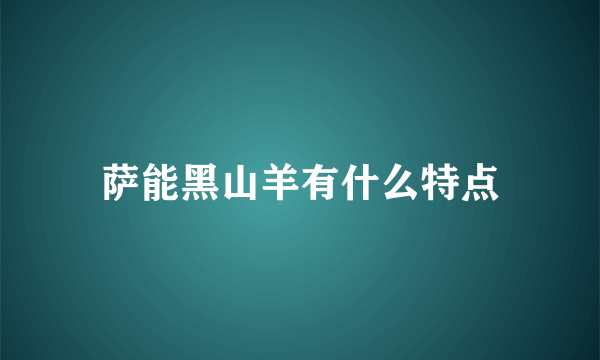 萨能黑山羊有什么特点